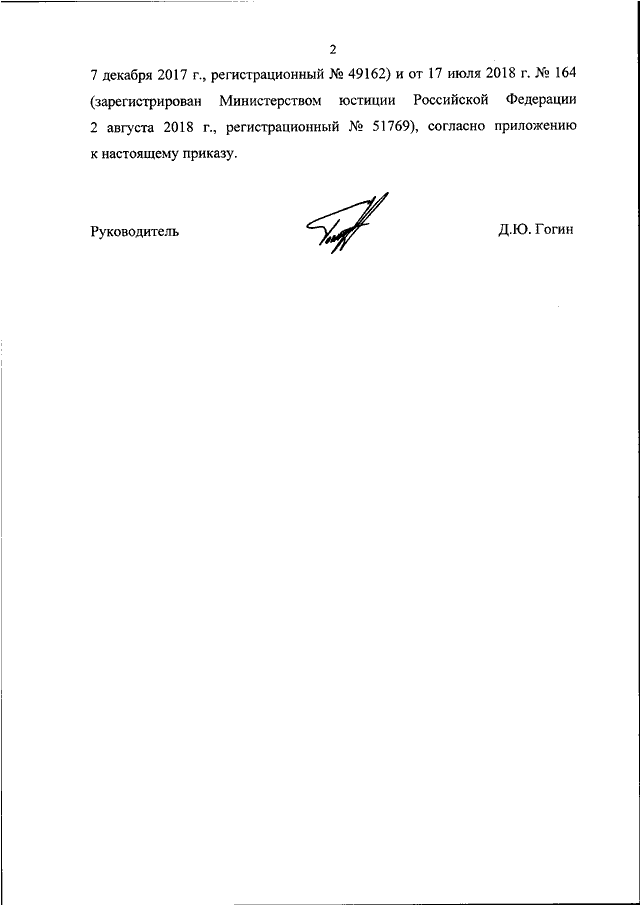 2

7 декабря 2017 г., регистрационный № 49162) и от 17 июля 2018 г. № 164 (зарегистрирован Министерством юстиции Российской Федерации 2 августа 2018 г., регистрационный № 51769), согласно приложению к настоящему приказу.

Руководитель Д.Ю. Гогин